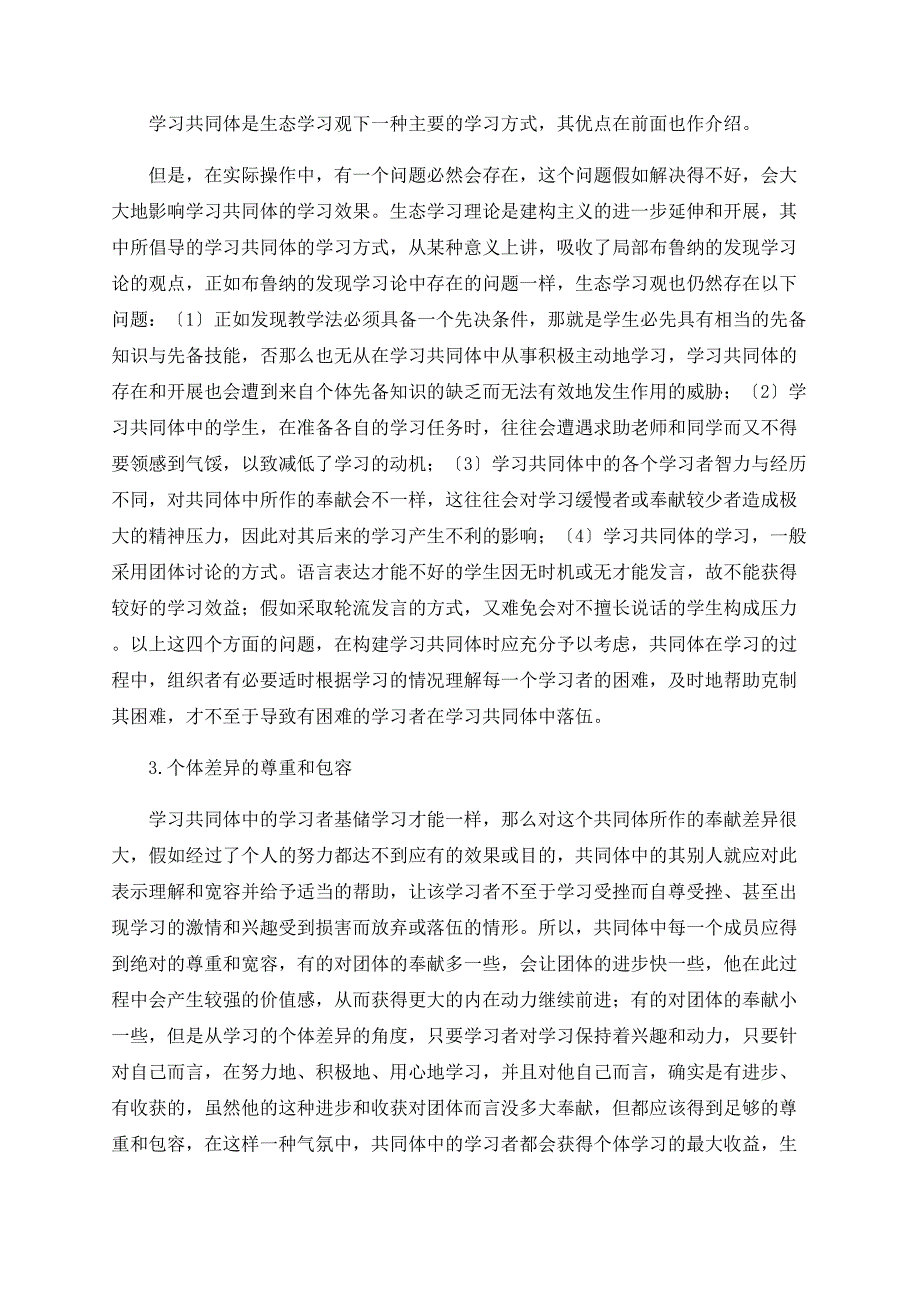 学习共同体是生态学习观下一种主要的学习方式，其优点在前面也作介绍。

但是，在实际操作中，有一个问题必然会存在，这个问题假如解决得不好，会大大地影响学习共同体的学习效果。生态学习理论是建构主义的进一步延伸和开展，其中所倡导的学习共同体的学习方式，从某种意义上讲，吸收了局部布鲁纳的发现学习论的观点，正如布鲁纳的发现学习论中存在的问题一样，生态学习观也仍然存在以下问题：〔1〕正如发现教学法必须具备一个先决条件，那就是学生必先具有相当的先备知识与先备技能，否那么也无从在学习共同体中从事积极主动地学习，学习共同体的存在和开展也会遭到来自个体先备知识的缺乏而无法有效地发生作用的威胁；〔2〕学习共同体中的学生，在准备各自的学习任务时，往往会遭遇求助老师和同学而又不得要领感到气馁，以致减低了学习的动机；〔3〕学习共同体中的各个学习者智力与经历不同，对共同体中所作的奉献会不一样，这往往会对学习缓慢者或奉献较少者造成极大的精神压力，因此对其后来的学习产生不利的影响；〔4〕学习共同体的学习，一般采用团体讨论的方式。语言表达才能不好的学生因无时机或无才能发言，故不能获得较好的学习效益；假如采取轮流发言的方式，又难免会对不擅长说话的学生构成压力。以上这四个方面的问题，在构建学习共同体时应充分予以考虑，共同体在学习的过程中，组织者有必要适时根据学习的情况理解每一个学习者的困难，及时地帮助克制其困难，才不至于导致有困难的学习者在学习共同体中落伍。

3.个体差异的尊重和包容

学习共同体中的学习者基储学习才能一样，那么对这个共同体所作的奉献差异很大，假如经过了个人的努力都达不到应有的效果或目的，共同体中的其别人就应对此表示理解和宽容并给予适当的帮助，让该学习者不至于学习受挫而自尊受挫、甚至出现学习的激情和兴趣受到损害而放弃或落伍的情形。所以，共同体中每一个成员应得到绝对的尊重和宽容，有的对团体的奉献多一些，会让团体的进步快一些，他在此过程中会产生较强的价值感，从而获得更大的内在动力继续前进；有的对团体的奉献小一些，但是从学习的个体差异的角度，只要学习者对学习保持着兴趣和动力，只要针对自己而言，在努力地、积极地、用心地学习，并且对他自己而言，确实是有进步、有收获的，虽然他的这种进步和收获对团体而言没多大奉献，但都应该得到足够的尊重和包容，在这样一种气氛中，共同体中的学习者都会获得个体学习的最大收益，生